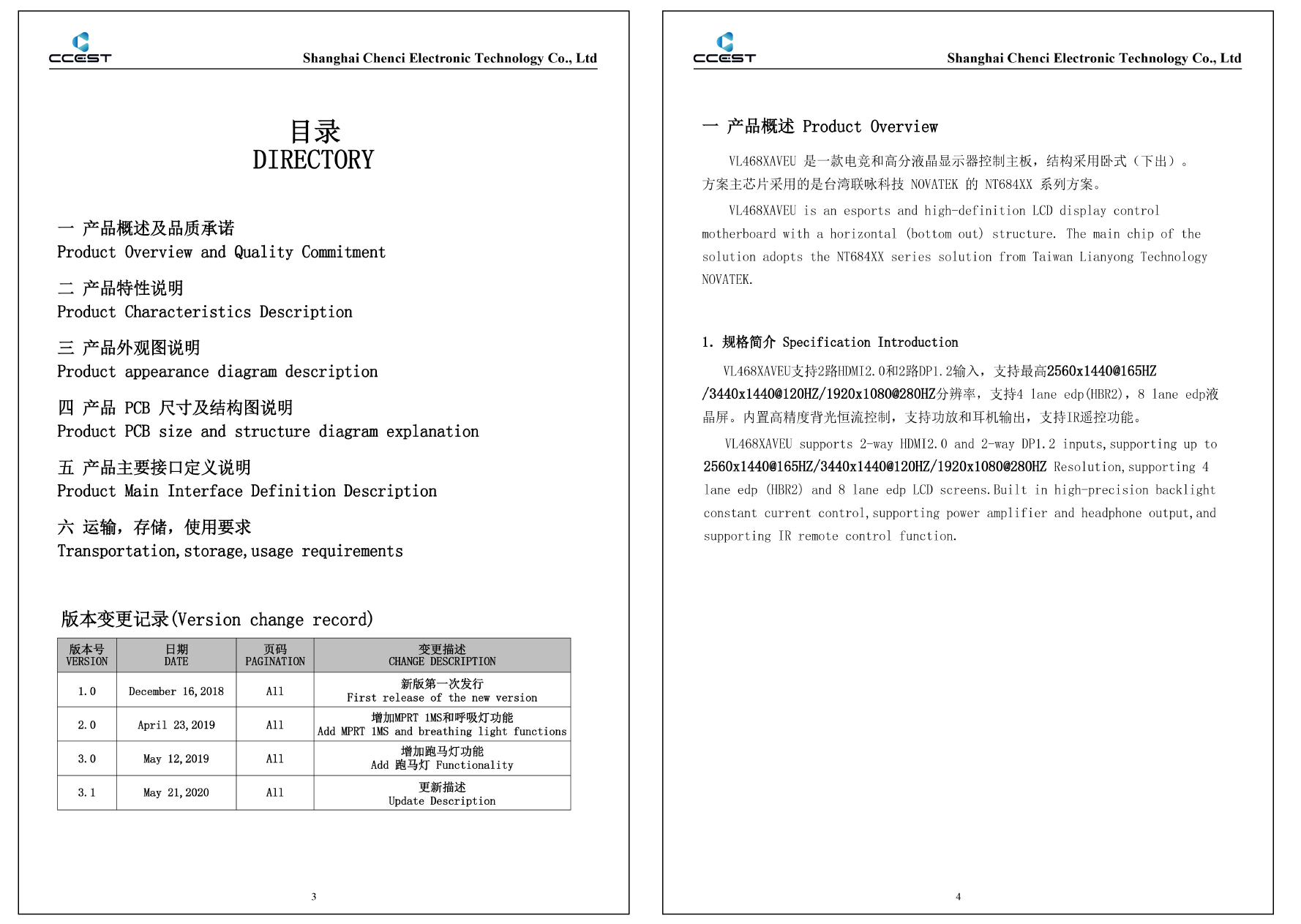 CCEST Shanghai Chenci Electronic Technology Co., Ltd

目录
DIRECTORY

一 产品概述及品质承诺
Product Overview and Quality Commitment

二 产品特性说明
Product Characteristics Description

三 产品外观图说明
Product appearance diagram description

四 产品 PCB 尺寸及结构图说明
Product PCB size and structure diagram explanation

五 产品主要接口定义说明
Product Main Interface Definition Description

六 运输，存储，使用要求
Transportation,storage,usage requirements

版本变更记录(Version change record)

| 版本号 VERSION | 日期 DATE | 页码 PAGINATION | 变更描述 CHANGE DESCRIPTION |
|---|---|---|---|
| 1.0 | December 16,2018 | All | 新版第一次发行 First release of the new version |
| 2.0 | April 23,2019 | All | 增加MPRT 1MS和呼吸灯功能 Add MPRT 1MS and breathing light functions |
| 3.0 | May 12,2019 | All | 增加跑马灯功能 Add 跑马灯 Functionality |
| 3.1 | May 21,2020 | All | 更新描述 Update Description |

3

CCEST Shanghai Chenci Electronic Technology Co., Ltd

一 产品概述 Product Overview

VL468XAVEU 是一款电竞和高分液晶显示器控制主板，结构采用卧式（下出）。方案主芯片采用的是台湾联咏科技 NOVATEK 的 NT684XX 系列方案。

VL468XAVEU is an esports and high-definition LCD display control motherboard with a horizontal (bottom out) structure. The main chip of the solution adopts the NT684XX series solution from Taiwan Lianyong Technology NOVATEK.

1. 规格简介 Specification Introduction

VL468XAVEU支持2路HDMI2.0和2路DP1.2输入，支持最高2560x1440@165HZ /3440x1440@120HZ/1920x1080@280HZ分辨率，支持4 lane edp(HBR2)，8 lane edp液晶屏。内置高精度背光恒流控制，支持功放和耳机输出，支持IR遥控功能。

VL468XAVEU supports 2-way HDMI2.0 and 2-way DP1.2 inputs,supporting up to 2560x1440@165HZ/3440x1440@120HZ/1920x1080@280HZ Resolution,supporting 4 lane edp (HBR2) and 8 lane edp LCD screens.Built in high-precision backlight constant current control,supporting power amplifier and headphone output,and supporting IR remote control function.

4